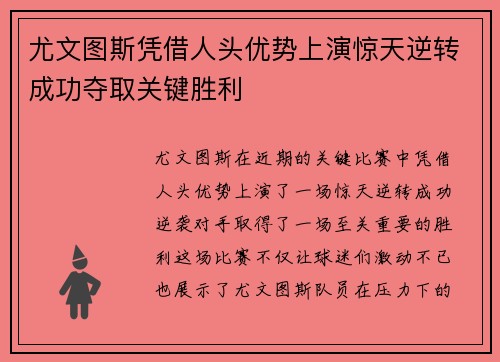 尤文图斯凭借人头优势上演惊天逆转成功夺取关键胜利

尤文图斯在近期的关键比赛中凭借人头优势上演了一场惊天逆转成功逆袭对手取得了一场至关重要的胜利这场比赛不仅让球迷们激动不已也展示了尤文图斯队员在压力下的